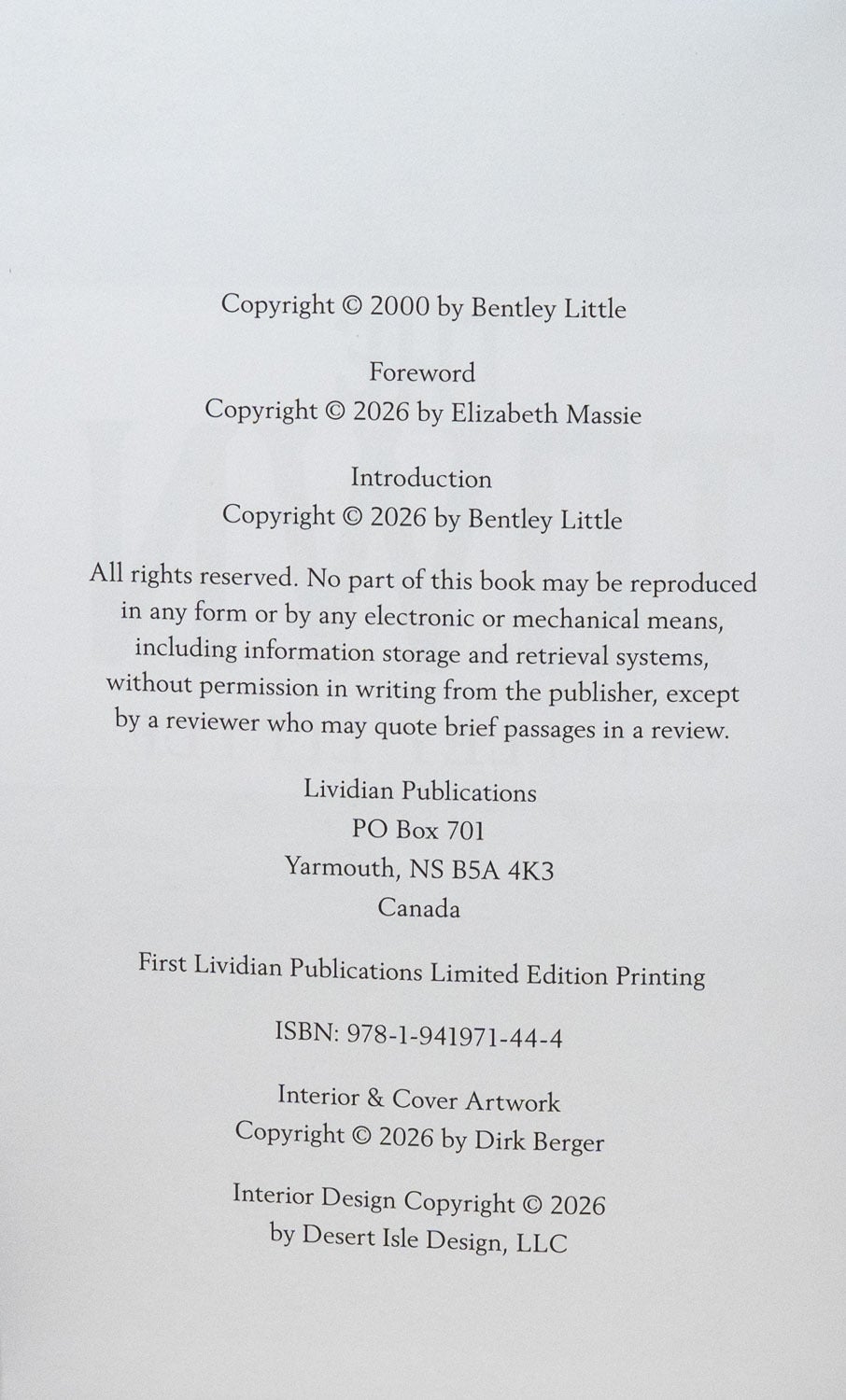 Copyright © 2000 by Bentley Little

Foreword
Copyright © 2026 by Elizabeth Massie

Introduction
Copyright © 2026 by Bentley Little

All rights reserved. No part of this book may be reproduced in any form or by any electronic or mechanical means, including information storage and retrieval systems, without permission in writing from the publisher, except by a reviewer who may quote brief passages in a review.

Lividian Publications
PO Box 701
Yarmouth, NS B5A 4K3
Canada

First Lividian Publications Limited Edition Printing

ISBN: 978-1-941971-44-4

Interior & Cover Artwork
Copyright © 2026 by Dirk Berger

Interior Design Copyright © 2026
by Desert Isle Design, LLC